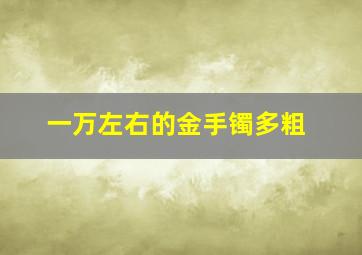 一万左右的金手镯多粗